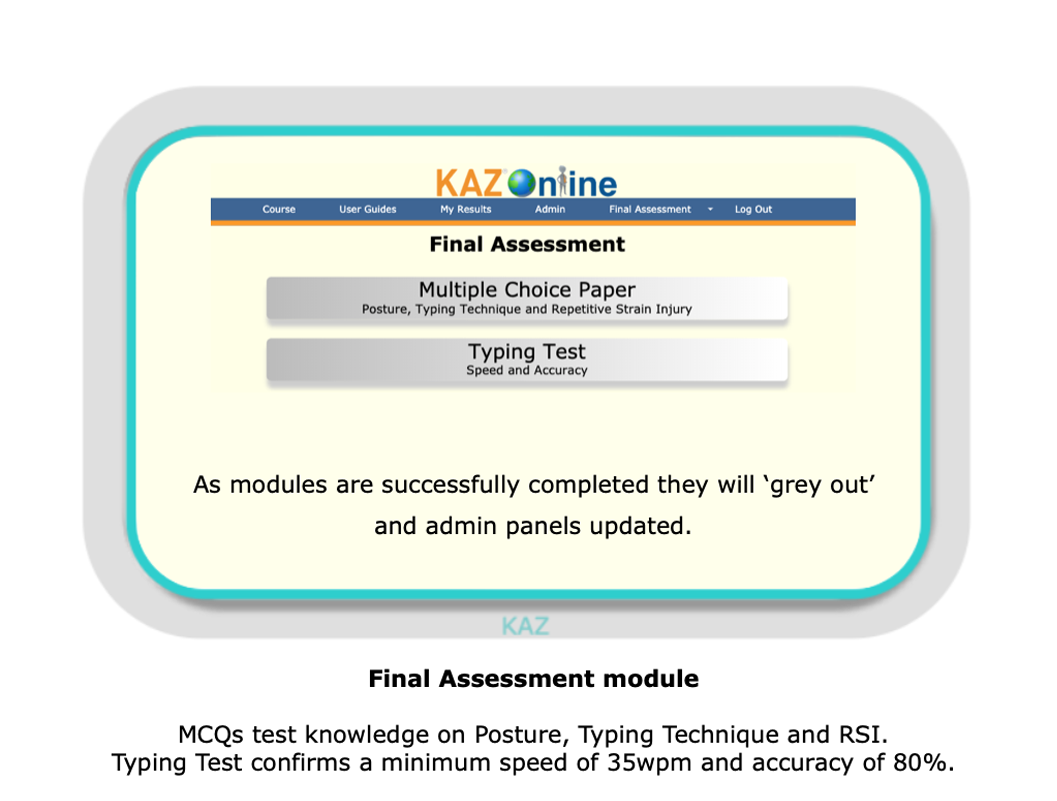 KAZ Online

Course User Guides My Results Admin Final Assessment Log Out

Final Assessment

Multiple Choice Paper
Posture, Typing Technique and Repetitive Strain Injury

Typing Test
Speed and Accuracy

As modules are successfully completed they will ‘grey out’ and admin panels updated.

KAZ

Final Assessment module

MCQs test knowledge on Posture, Typing Technique and RSI.
Typing Test confirms a minimum speed of 35wpm and accuracy of 80%.